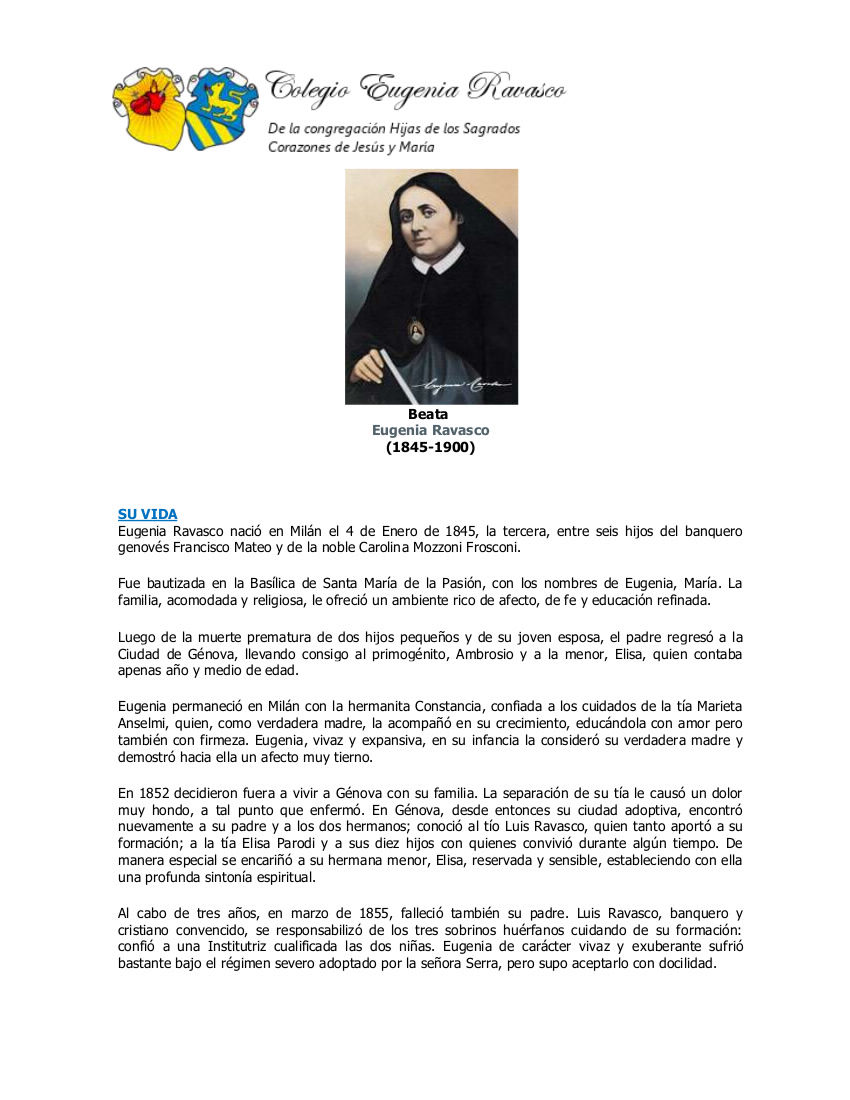 Colegio Eugenia Ravasco

De la congregación Hijas de los Sagrados Corazones de Jesús y María

Beata
Eugenia Ravasco
(1845-1900)

SU VIDA
Eugenia Ravasco nació en Milán el 4 de Enero de 1845, la tercera, entre seis hijos del banquero genovés Francisco Mateo y de la noble Carolina Mozzoni Frosconi.

Fue bautizada en la Basílica de Santa María de la Pasión, con los nombres de Eugenia, María. La familia, acomodada y religiosa, le ofreció un ambiente rico de afecto, de fe y educación refinada.

Luego de la muerte prematura de dos hijos pequeños y de su joven esposa, el padre regresó a la Ciudad de Génova, llevando consigo al primogénito, Ambrosio y a la menor, Elisa, quien contaba apenas año y medio de edad.

Eugenia permaneció en Milán con la hermanita Constancia, confiada a los cuidados de la tía Marieta Anselmi, quien, como verdadera madre, la acompañó en su crecimiento, educándola con amor pero también con firmeza. Eugenia, vivaz y expansiva, en su infancia la consideró su verdadera madre y demostró hacia ella un afecto muy tierno.

En 1852 decidieron fuera a vivir a Génova con su familia. La separación de su tía le causó un dolor muy hondo, a tal punto que enfermó. En Génova, desde entonces su ciudad adoptiva, encontró nuevamente a su padre y a los dos hermanos; conoció al tío Luis Ravasco, quien tanto aportó a su formación; a la tía Elisa Parodi y a sus diez hijos con quienes convivió durante algún tiempo. De manera especial se encariñó a su hermana menor, Elisa, reservada y sensible, estableciendo con ella una profunda sintonía espiritual.

Al cabo de tres años, en marzo de 1855, falleció también su padre. Luis Ravasco, banquero y cristiano convencido, se responsabilizó de los tres sobrinos huérfanos cuidando de su formación: confió a una Institutriz cualificada las dos niñas. Eugenia de carácter vivaz y exuberante sufrió bastante bajo el régimen severo adoptado por la señora Serra, pero supo aceptarlo con docilidad.